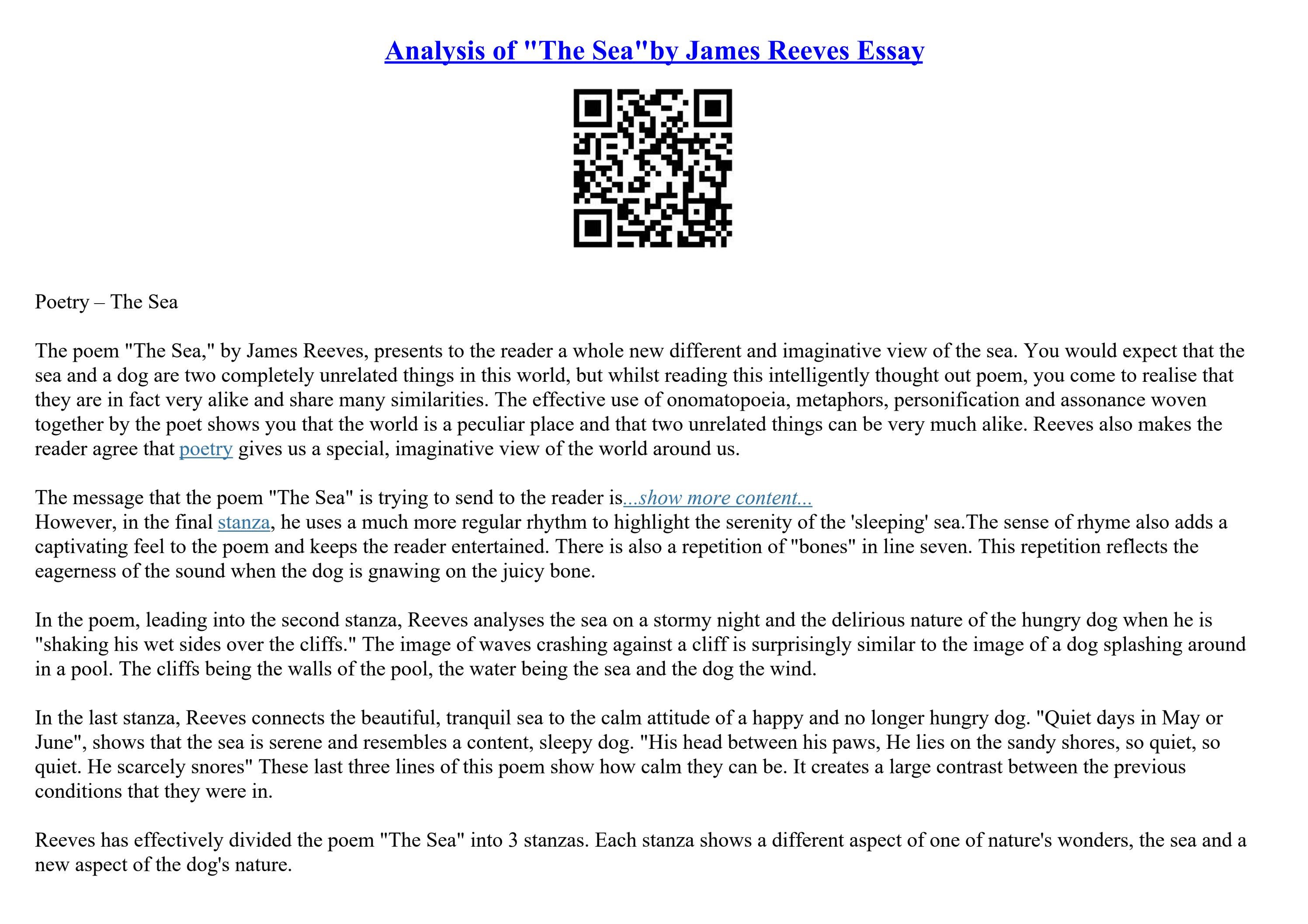 Analysis of "The Sea"by James Reeves Essay

Poetry – The Sea

The poem "The Sea," by James Reeves, presents to the reader a whole new different and imaginative view of the sea. You would expect that the sea and a dog are two completely unrelated things in this world, but whilst reading this intelligently thought out poem, you come to realise that they are in fact very alike and share many similarities. The effective use of onomatopoeia, metaphors, personification and assonance woven together by the poet shows you that the world is a peculiar place and that two unrelated things can be very much alike. Reeves also makes the reader agree that poetry gives us a special, imaginative view of the world around us.

The message that the poem "The Sea" is trying to send to the reader is...show more content...
However, in the final stanza, he uses a much more regular rhythm to highlight the serenity of the 'sleeping' sea.The sense of rhyme also adds a captivating feel to the poem and keeps the reader entertained. There is also a repetition of "bones" in line seven. This repetition reflects the eagerness of the sound when the dog is gnawing on the juicy bone.

In the poem, leading into the second stanza, Reeves analyses the sea on a stormy night and the delirious nature of the hungry dog when he is "shaking his wet sides over the cliffs." The image of waves crashing against a cliff is surprisingly similar to the image of a dog splashing around in a pool. The cliffs being the walls of the pool, the water being the sea and the dog the wind.

In the last stanza, Reeves connects the beautiful, tranquil sea to the calm attitude of a happy and no longer hungry dog. "Quiet days in May or June", shows that the sea is serene and resembles a content, sleepy dog. "His head between his paws, He lies on the sandy shores, so quiet, so quiet. He scarcely snores" These last three lines of this poem show how calm they can be. It creates a large contrast between the previous conditions that they were in.

Reeves has effectively divided the poem "The Sea" into 3 stanzas. Each stanza shows a different aspect of one of nature's wonders, the sea and a new aspect of the dog's nature.